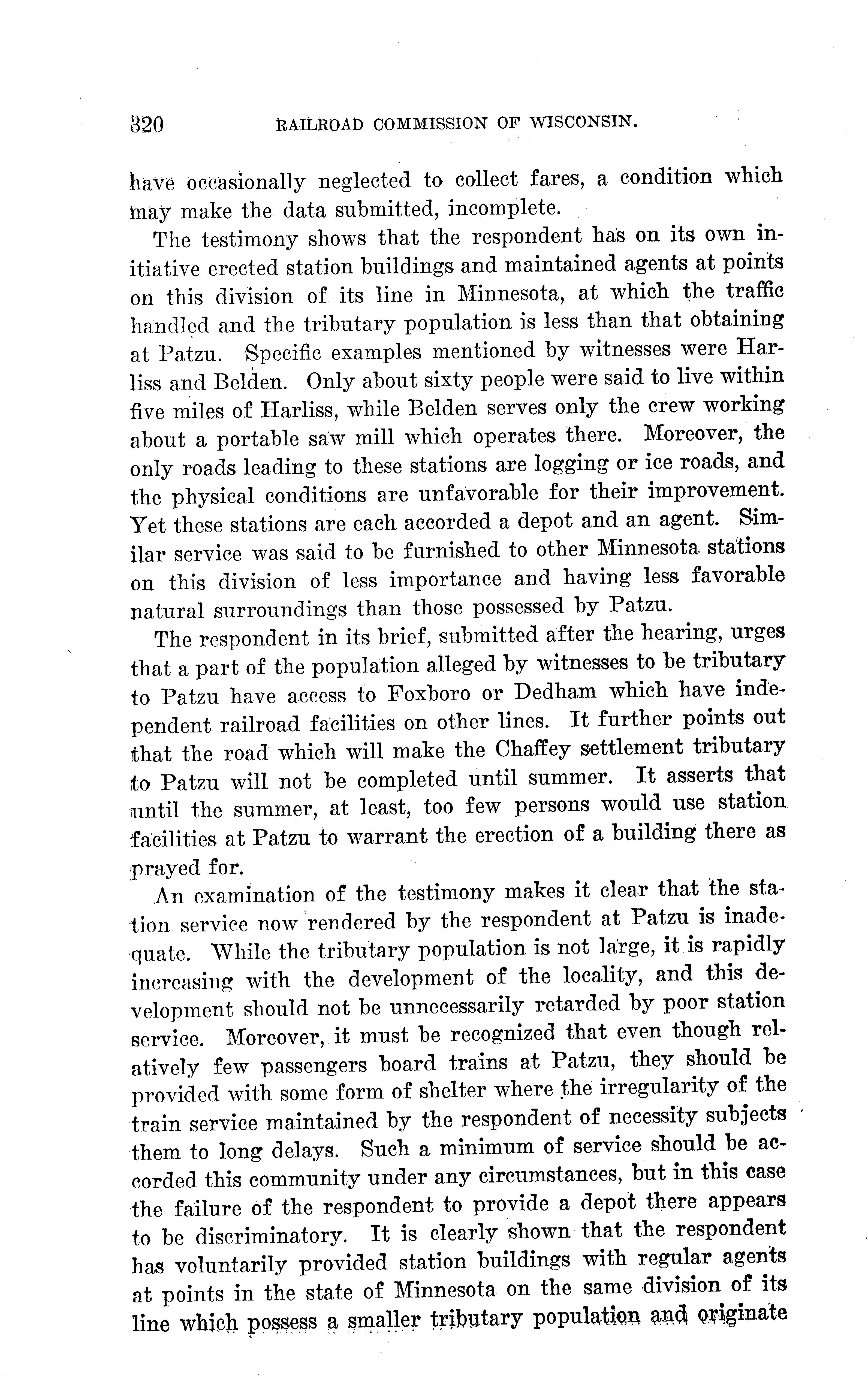 320 RAILROAD COMMISSION OF WISCONSIN.

have occasionally neglected to collect fares, a condition which may make the data submitted, incomplete.

The testimony shows that the respondent has on its own initiative erected station buildings and maintained agents at points on this division of its line in Minnesota, at which the traffic handled and the tributary population is less than that obtaining at Patzu. Specific examples mentioned by witnesses were Harliss and Belden. Only about sixty people were said to live within five miles of Harliss, while Belden serves only the crew working about a portable saw mill which operates there. Moreover, the only roads leading to these stations are logging or ice roads, and the physical conditions are unfavorable for their improvement. Yet these stations are each accorded a depot and an agent. Similar service was said to be furnished to other Minnesota stations on this division of less importance and having less favorable natural surroundings than those possessed by Patzu.

The respondent in its brief, submitted after the hearing, urges that a part of the population alleged by witnesses to be tributary to Patzu have access to Foxboro or Dedham which have independent railroad facilities on other lines. It further points out that the road which will make the Chaffey settlement tributary to Patzu will not be completed until summer. It asserts that until the summer, at least, too few persons would use station facilities at Patzu to warrant the erection of a building there as prayed for.

An examination of the testimony makes it clear that the station service now rendered by the respondent at Patzu is inadequate. While the tributary population is not large, it is rapidly increasing with the development of the locality, and this development should not be unnecessarily retarded by poor station service. Moreover, it must be recognized that even though relatively few passengers board trains at Patzu, they should be provided with some form of shelter where the irregularity of the train service maintained by the respondent of necessity subjects them to long delays. Such a minimum of service should be accorded this community under any circumstances, but in this case the failure of the respondent to provide a depot there appears to be discriminatory. It is clearly shown that the respondent has voluntarily provided station buildings with regular agents at points in the state of Minnesota on the same division of its line which possess a smaller tributary population and originate